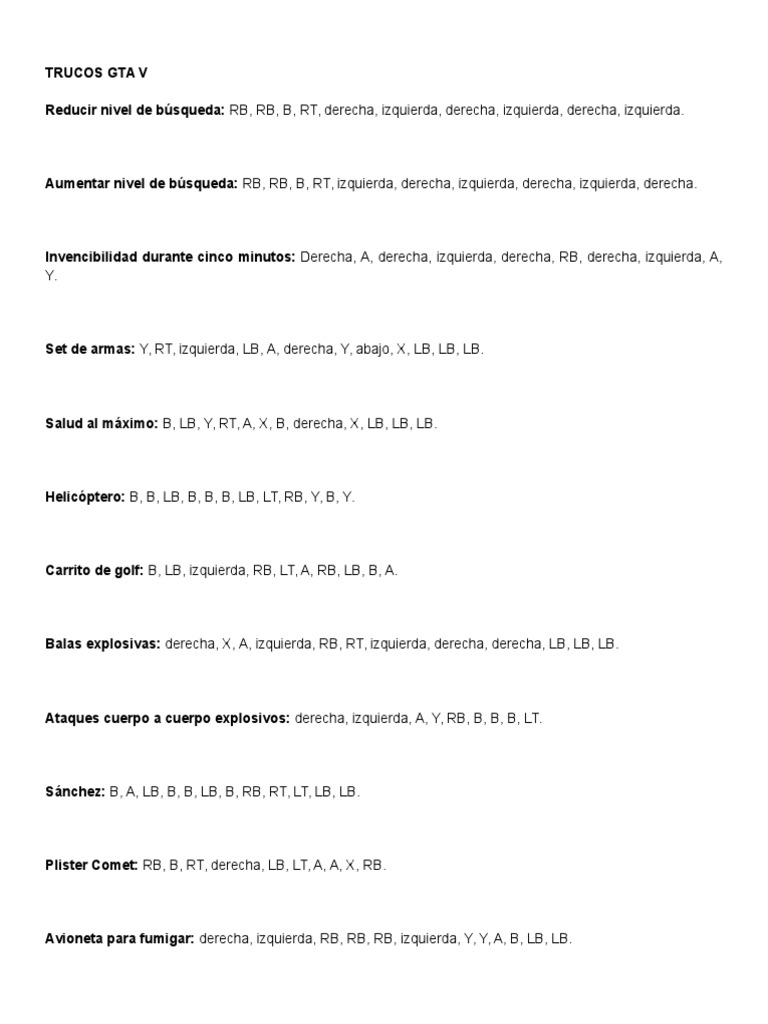 TRUCOS GTA V

Reducir nivel de búsqueda: RB, RB, B, RT, derecha, izquierda, derecha, izquierda, derecha, izquierda.

Aumentar nivel de búsqueda: RB, RB, B, RT, izquierda, derecha, izquierda, derecha, izquierda, derecha.

Invencibilidad durante cinco minutos: Derecha, A, derecha, izquierda, derecha, RB, derecha, izquierda, A, Y.

Set de armas: Y, RT, izquierda, LB, A, derecha, Y, abajo, X, LB, LB, LB.

Salud al máximo: B, LB, Y, RT, A, X, B, derecha, X, LB, LB, LB.

Helicóptero: B, B, LB, B, B, B, LB, LT, RB, Y, B, Y.

Carrito de golf: B, LB, izquierda, RB, LT, A, RB, LB, B, A.

Balas explosivas: derecha, X, A, izquierda, RB, RT, izquierda, derecha, derecha, LB, LB, LB.

Ataques cuerpo a cuerpo explosivos: derecha, izquierda, A, Y, RB, B, B, B, LT.

Sánchez: B, A, LB, B, B, LB, B, RB, RT, LT, LB, LB.

Plister Comet: RB, B, RT, derecha, LB, LT, A, A, X, RB.

Avioneta para fumigar: derecha, izquierda, RB, RB, RB, izquierda, Y, Y, A, B, LB, LB.